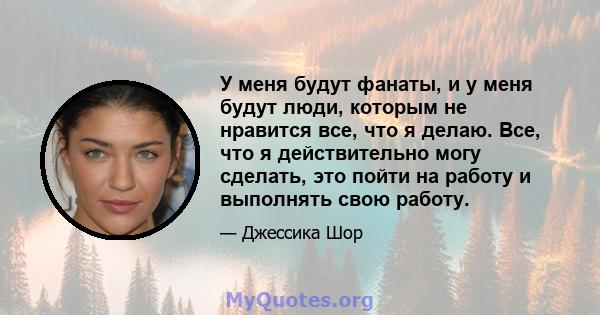 У меня будут фанаты, и у меня будут люди, которым не нравится все, что я делаю. Все, что я действительно могу сделать, это пойти на работу и выполнять свою работу.

— Джессика Шор

MyQuotes.org